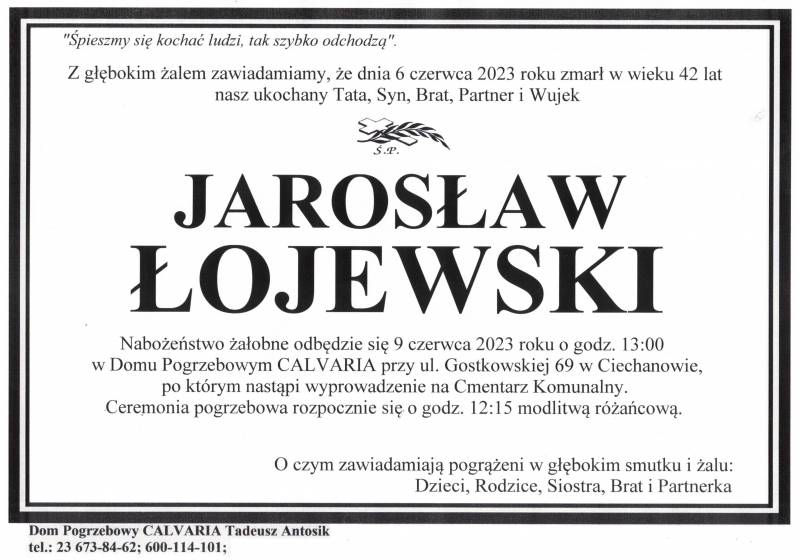 "Śpieszmy się kochać ludzi, tak szybko odchodzą".

Z głębokim żalem zawiadamiamy, że dnia 6 czerwca 2023 roku zmarł w wieku 42 lat nasz ukochany Tata, Syn, Brat, Partner i Wujek

Ś.P.

JAROSŁAW ŁOJEWSKI

Nabożeństwo żałobne odbędzie się 9 czerwca 2023 roku o godz. 13:00 w Domu Pogrzebowym CALVARIA przy ul. Gostkowskiej 69 w Ciechanowie, po którym nastąpi wyprowadzenie na Cmentarz Komunalny. Ceremonia pogrzebowa rozpocznie się o godz. 12:15 modlitwą różańcową.

O czym zawiadamiają pogrążeni w głębokim smutku i żalu:
Dzieci, Rodzice, Siostra, Brat i Partnerka

Dom Pogrzebowy CALVARIA Tadeusz Antosik
tel.: 23 673-84-62; 600-114-101;